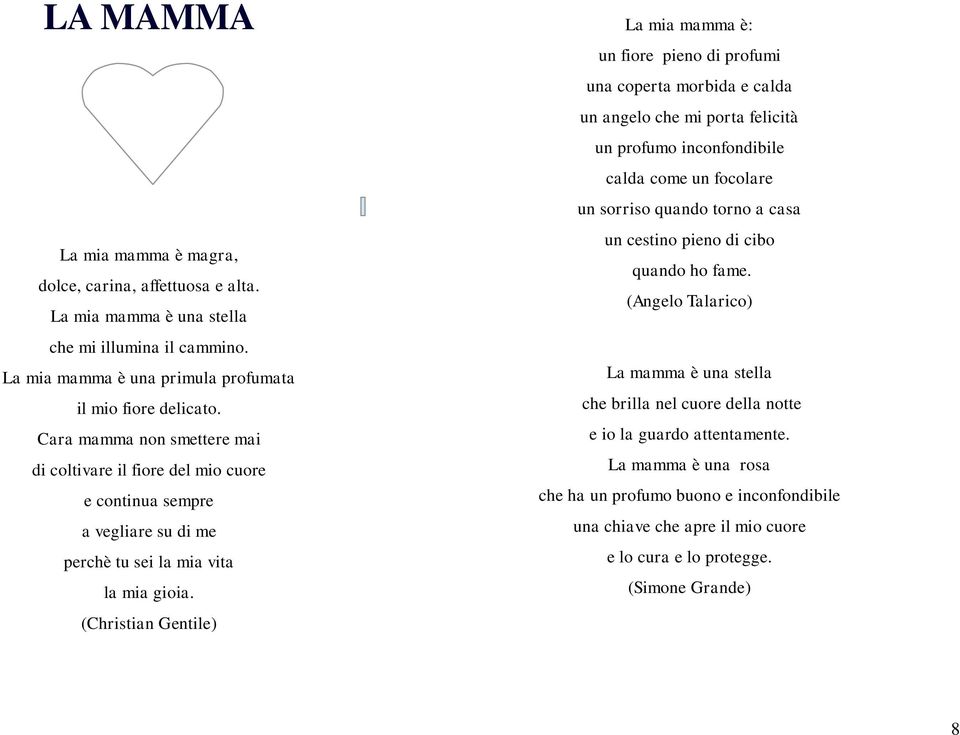 LA MAMMA

La mia mamma è magra,
dolce, carina, affettuosa e alta.
La mia mamma è una stella
che mi illumina il cammino.
La mia mamma è una primula profumata
il mio fiore delicato.
Cara mamma non smettere mai
di coltivare il fiore del mio cuore
e continua sempre
a vegliare su di me
perchè tu sei la mia vita
la mia gioia.
(Christian Gentile)

La mia mamma è:
un fiore pieno di profumi
una coperta morbida e calda
un angelo che mi porta felicità
un profumo inconfondibile
calda come un focolare
un sorriso quando torno a casa
un cestino pieno di cibo
quando ho fame.
(Angelo Talarico)

La mamma è una stella
che brilla nel cuore della notte
e io la guardo attentamente.
La mamma è una rosa
che ha un profumo buono e inconfondibile
una chiave che apre il mio cuore
e lo cura e lo protegge.
(Simone Grande)

8